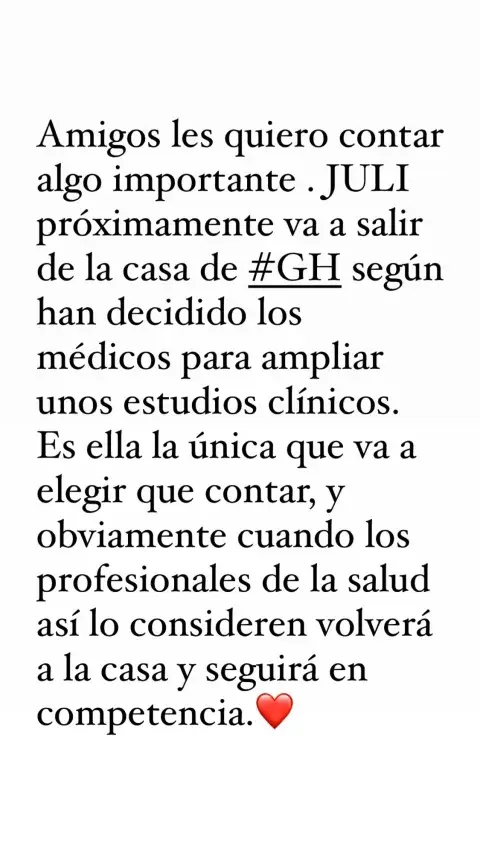 Amigos les quiero contar algo importante . JULI próximamente va a salir de la casa de #GH según han decidido los médicos para ampliar unos estudios clínicos. Es ella la única que va a elegir que contar, y obviamente cuando los profesionales de la salud así lo consideren volverá a la casa y seguirá en competencia.❤️